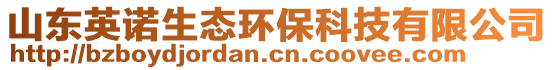 山东英诺生态环保科技有限公司
http://bzboydjordan.cn.coovee.com